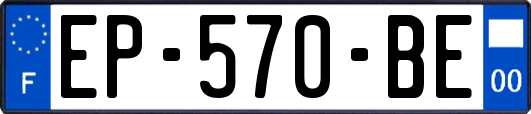 F
EP-570-BE
00